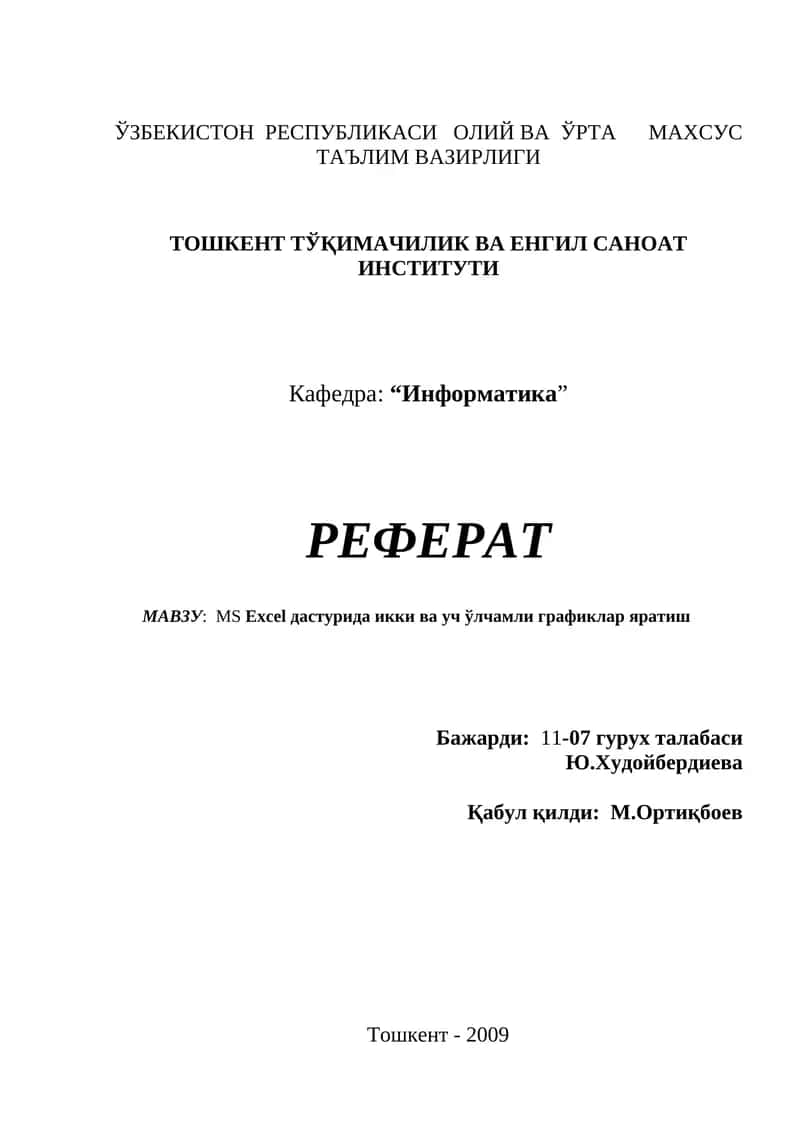 ЎЗБЕКИСТОН РЕСПУБЛИКАСИ ОЛИЙ ВА ЎРТА МАХСУС ТАЪЛИМ ВАЗИРЛИГИ

ТОШКЕНТ ТЎҚИМАЧИЛИК ВА ЕНГИЛ САНОАТ ИНСТИТУТИ

Кафедра: “Информатика”

РЕФЕРАТ

МАВЗУ: MS Excel дастурида икки ва уч ўлчамли графиклар яратиш

Бажарди: 11-07 гурух талабаси Ю.Худойбердиева

Қабул қилди: М.Ортиқбоев

Тошкент - 2009